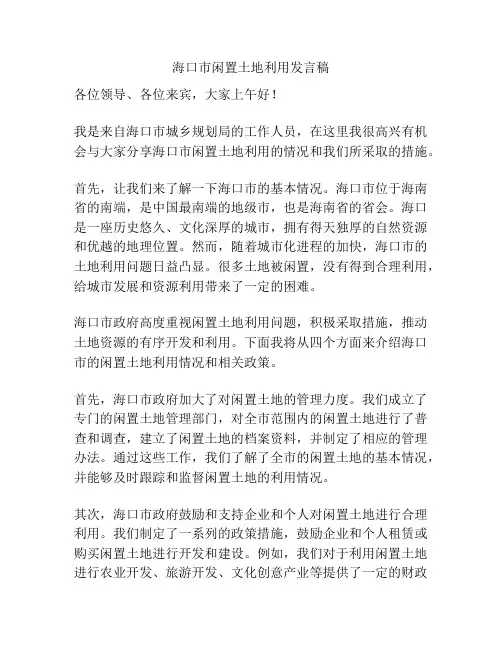 海口市闲置土地利用发言稿

各位领导、各位来宾，大家上午好！

我是来自海口市城乡规划局的工作人员，在这里我很高兴有机会与大家分享海口市闲置土地利用的情况和我们所采取的措施。

首先，让我们来了解一下海口市的基本情况。海口市位于海南省的南端，是中国最南端的地级市，也是海南省的省会。海口是一座历史悠久、文化深厚的城市，拥有得天独厚的自然资源和优越的地理位置。然而，随着城市化进程的加快，海口市的土地利用问题日益凸显。很多土地被闲置，没有得到合理利用，给城市发展和资源利用带来了一定的困难。

海口市政府高度重视闲置土地利用问题，积极采取措施，推动土地资源的有序开发和利用。下面我将从四个方面来介绍海口市的闲置土地利用情况和相关政策。

首先，海口市政府加大了对闲置土地的管理力度。我们成立了专门的闲置土地管理部门，对全市范围内的闲置土地进行了普查和调查，建立了闲置土地的档案资料，并制定了相应的管理办法。通过这些工作，我们了解了全市的闲置土地的基本情况，并能够及时跟踪和监督闲置土地的利用情况。

其次，海口市政府鼓励和支持企业和个人对闲置土地进行合理利用。我们制定了一系列的政策措施，鼓励企业和个人租赁或购买闲置土地进行开发和建设。例如，我们对于利用闲置土地进行农业开发、旅游开发、文化创意产业等提供了一定的财政